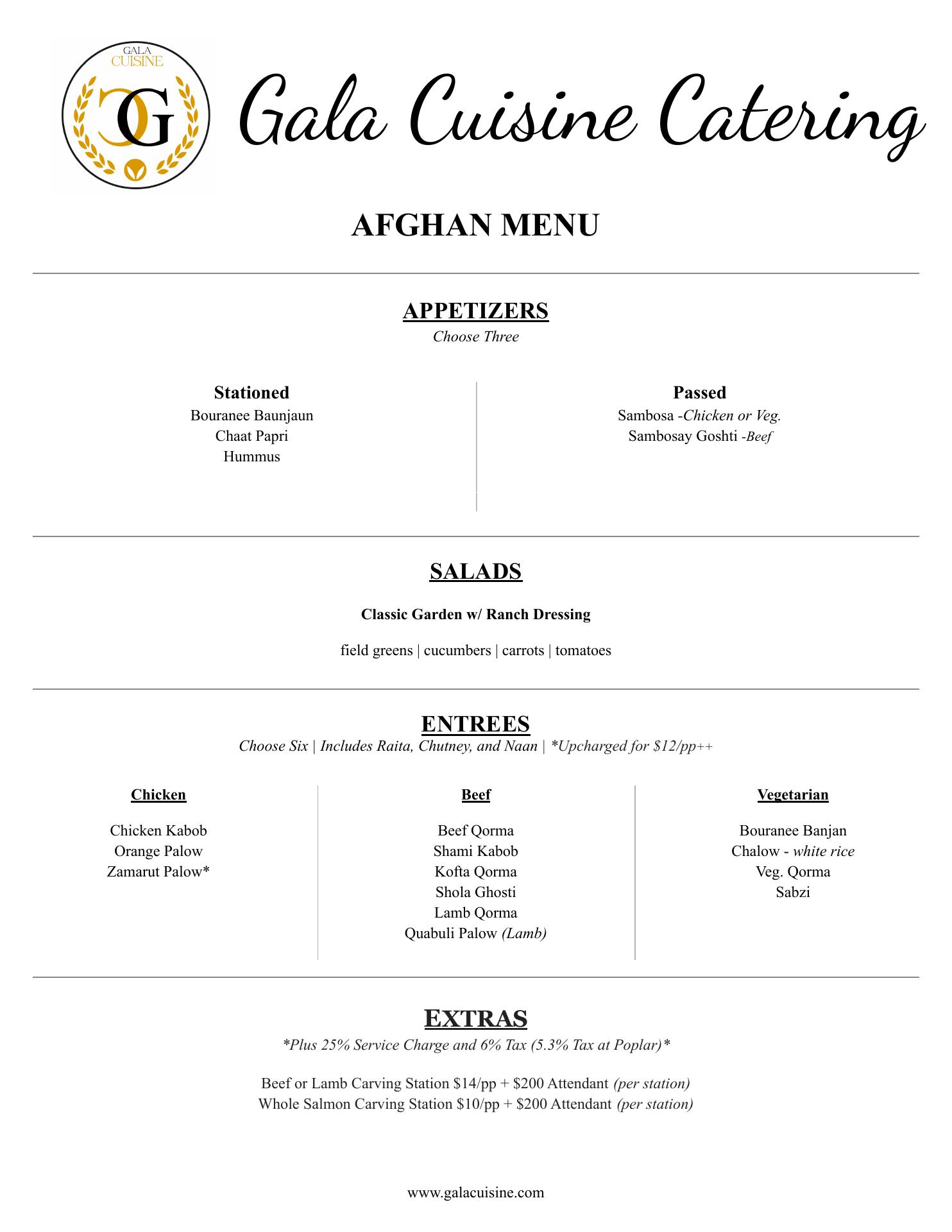 GALA CUISINE

CG

Gala Cuisine Catering

AFGHAN MENU

APPETIZERS
Choose Three

Stationed
Bouranee Baunjaun
Chaat Papri
Hummus

Passed
Sambosa -Chicken or Veg.
Sambosay Goshti -Beef

SALADS

Classic Garden w/ Ranch Dressing

field greens | cucumbers | carrots | tomatoes

ENTREES
Choose Six | Includes Raita, Chutney, and Naan | *Upcharged for $12/pp++

Chicken

Chicken Kabob
Orange Palow
Zamarut Palow*

Beef

Beef Qorma
Shami Kabob
Kofta Qorma
Shola Ghosti
Lamb Qorma
Quabuli Palow (Lamb)

Vegetarian

Bouranee Banjan
Chalow - white rice
Veg. Qorma
Sabzi

EXTRAS
*Plus 25% Service Charge and 6% Tax (5.3% Tax at Poplar)*

Beef or Lamb Carving Station $14/pp + $200 Attendant (per station)
Whole Salmon Carving Station $10/pp + $200 Attendant (per station)

www.galacuisine.com